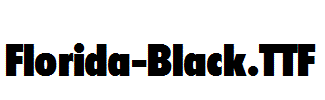 Florida-Black.TTF